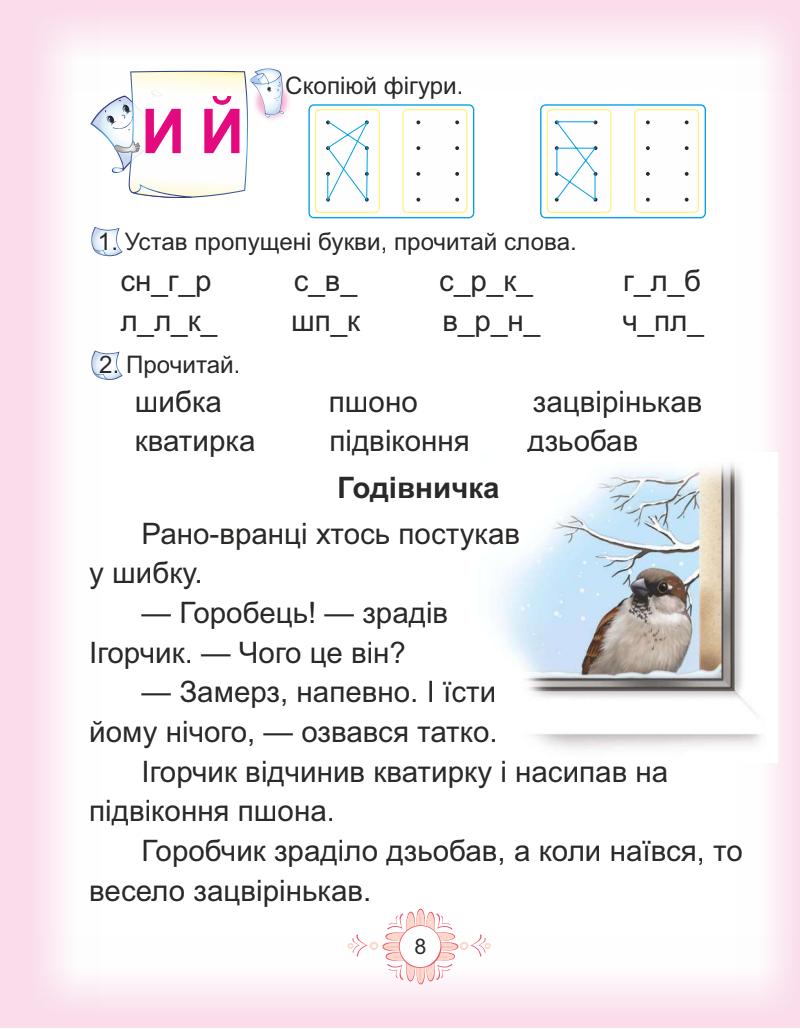 И Й

Скопіюй фігури.

1. Устав пропущені букви, прочитай слова.

сн_г_р с_в_ с_р_к_ г_л_б
л_л_к_ шп_к в_р_н_ ч_пл_

2. Прочитай.

шибка пшоно зацвірінькав
кватирка підвіконня дзьобав

**Годівничка**

Рано-вранці хтось постукав у шибку.

— Горобець! — зрадів Ігорчик. — Чого це він?

— Замерз, напевно. І їсти йому нічого, — озвався татко.

Ігорчик відчинив кватирку і насипав на підвіконня пшона.

Горобчик зраділо дзьобав, а коли наївся, то весело зацвірінькав.

8